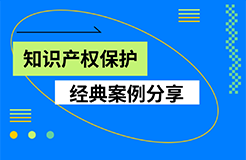 知识产权保护

经典案例分享